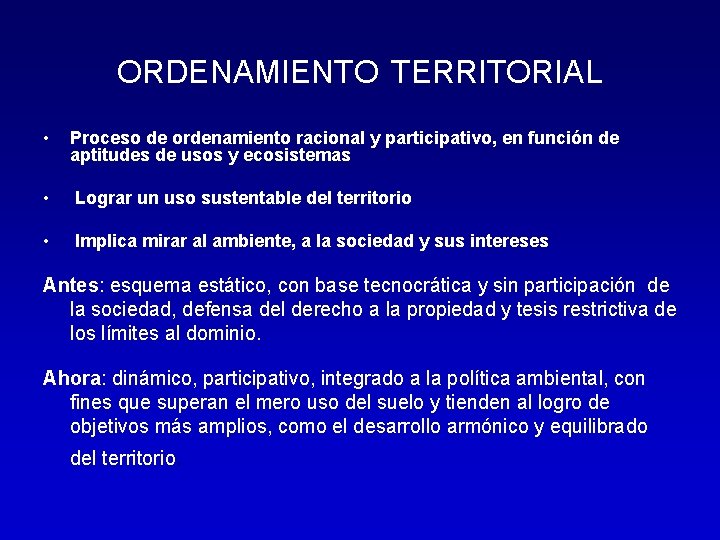 ORDENAMIENTO TERRITORIAL

• Proceso de ordenamiento racional y participativo, en función de aptitudes de usos y ecosistemas

• Lograr un uso sustentable del territorio

• Implica mirar al ambiente, a la sociedad y sus intereses

Antes: esquema estático, con base tecnocrática y sin participación de la sociedad, defensa del derecho a la propiedad y tesis restrictiva de los límites al dominio.

Ahora: dinámico, participativo, integrado a la política ambiental, con fines que superan el mero uso del suelo y tienden al logro de objetivos más amplios, como el desarrollo armónico y equilibrado del territorio